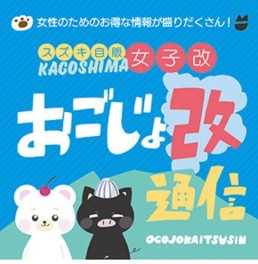 女性のためのお得な情報が盛りだくさん！

スズキ自販 KAGOSHIMA 女子改

おごじょ改 通信

OGOJOKAITSUSIN